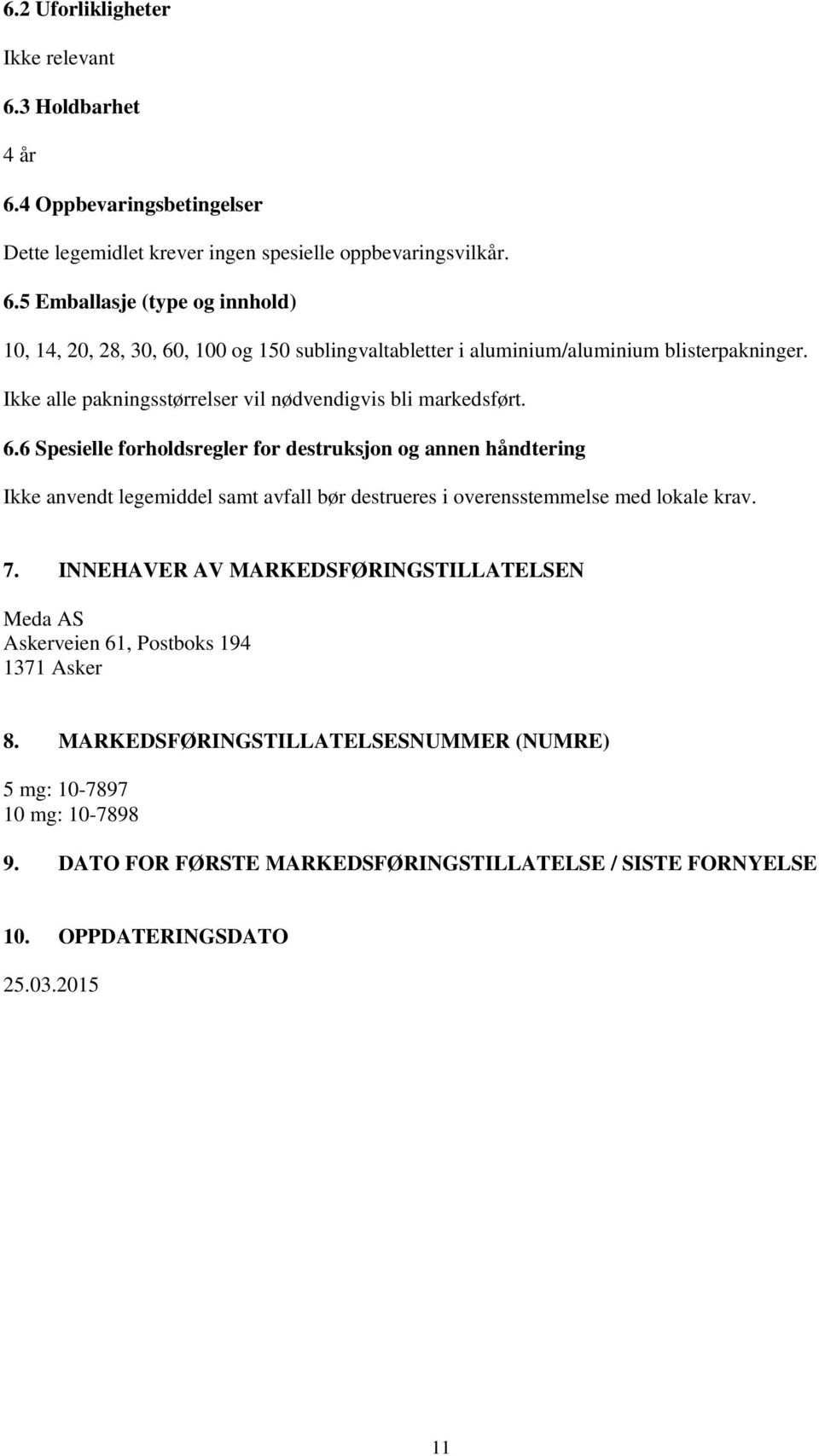 6.2 Uforlikligheter

Ikke relevant

6.3 Holdbarhet

4 år

6.4 Oppbevaringsbetingelser

Dette legemidlet krever ingen spesielle oppbevaringsvilkår.

6.5 Emballasje (type og innhold)

10, 14, 20, 28, 30, 60, 100 og 150 sublingvaltabletter i aluminium/aluminium blisterpakninger.

Ikke alle pakningsstørrelser vil nødvendigvis bli markedsført.

6.6 Spesielle forholdsregler for destruksjon og annen håndtering

Ikke anvendt legemiddel samt avfall bør destrueres i overensstemmelse med lokale krav.

7. INNEHAVER AV MARKEDSFØRINGSTILLATELSEN

Meda AS
Askerveien 61, Postboks 194
1371 Asker

8. MARKEDSFØRINGSTILLATELSESNUMMER (NUMRE)

5 mg: 10-7897
10 mg: 10-7898

9. DATO FOR FØRSTE MARKEDSFØRINGSTILLATELSE / SISTE FORNYELSE

10. OPPDATERINGSDATO

25.03.2015

11